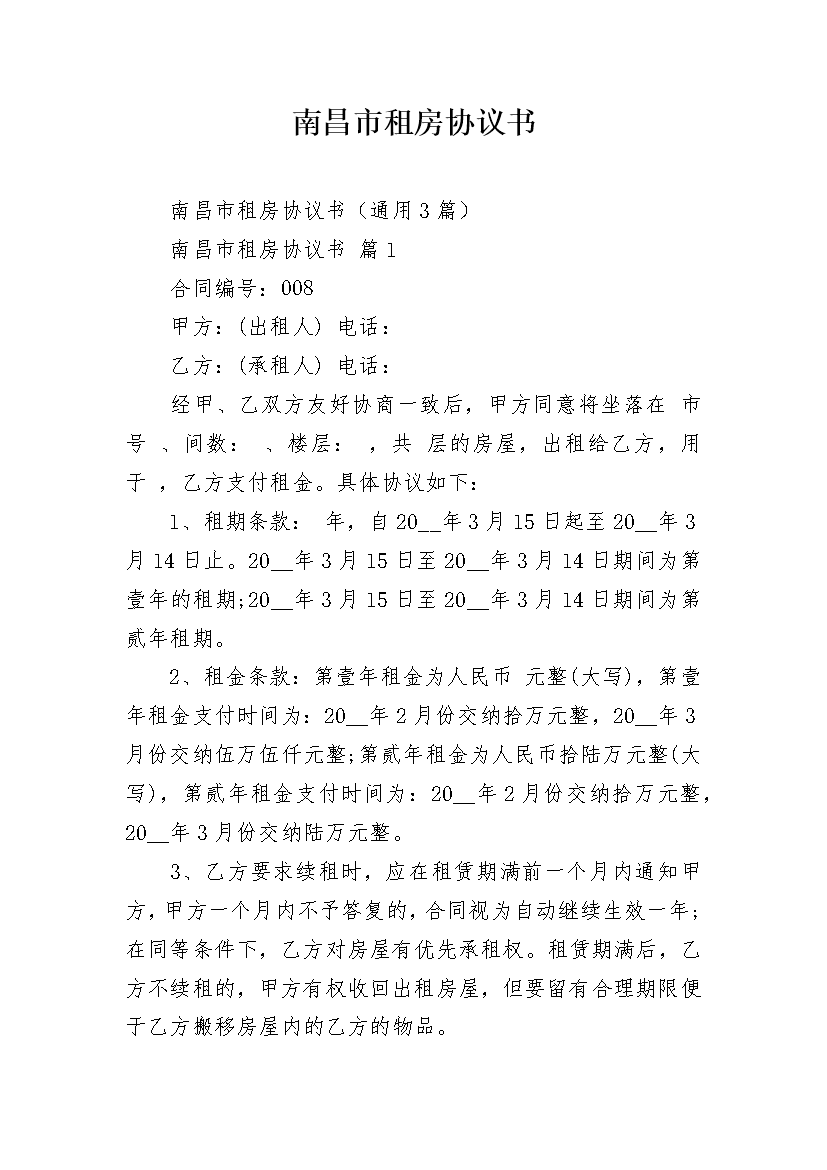 南昌市租房协议书

南昌市租房协议书（通用3篇）

南昌市租房协议书 篇1

合同编号：008

甲方：(出租人) 电话：

乙方：(承租人) 电话：

经甲、乙双方友好协商一致后，甲方同意将坐落在 市 号 、间数： 、楼层： ，共 层的房屋，出租给乙方，用于 ，乙方支付租金。具体协议如下：

1、租期条款： 年，自20__年3月15日起至20__年3月14日止。20__年3月15日至20__年3月14日期间为第壹年的租期;20__年3月15日至20__年3月14日期间为第贰年租期。

2、租金条款：第壹年租金为人民币 元整(大写)，第壹年租金支付时间为：20__年2月份交纳拾万元整，20__年3月份交纳伍万伍仟元整;第贰年租金为人民币拾陆万元整(大写)，第贰年租金支付时间为：20__年2月份交纳拾万元整，20__年3月份交纳陆万元整。

3、乙方要求续租时，应在租赁期满前一个月内通知甲方，甲方一个月内不予答复的，合同视为自动继续生效一年;在同等条件下，乙方对房屋有优先承租权。租赁期满后，乙方不续租的，甲方有权收回出租房屋，但要留有合理期限便于乙方搬移房屋内的乙方的物品。